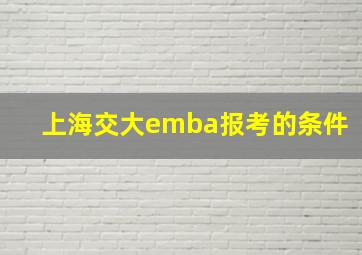 上海交大emba报考的条件